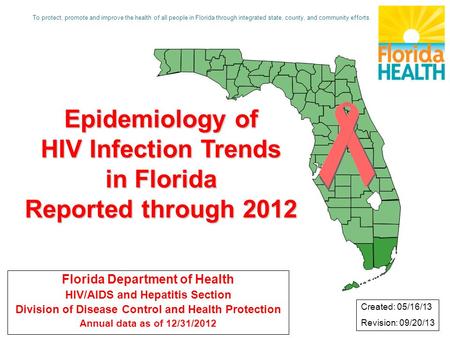 To protect, promote and improve the health of all people in Florida through integrated state, county, and community efforts

Florida HEALTH

Epidemiology of HIV Infection Trends in Florida Reported through 2012

Florida Department of Health
HIV/AIDS and Hepatitis Section
Division of Disease Control and Health Protection
Annual data as of 12/31/2012

Created: 05/16/13
Revision: 09/20/13